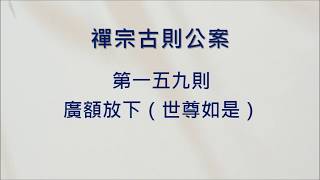 禪宗古則公案

第一五九則

廣額放下（世尊如是）